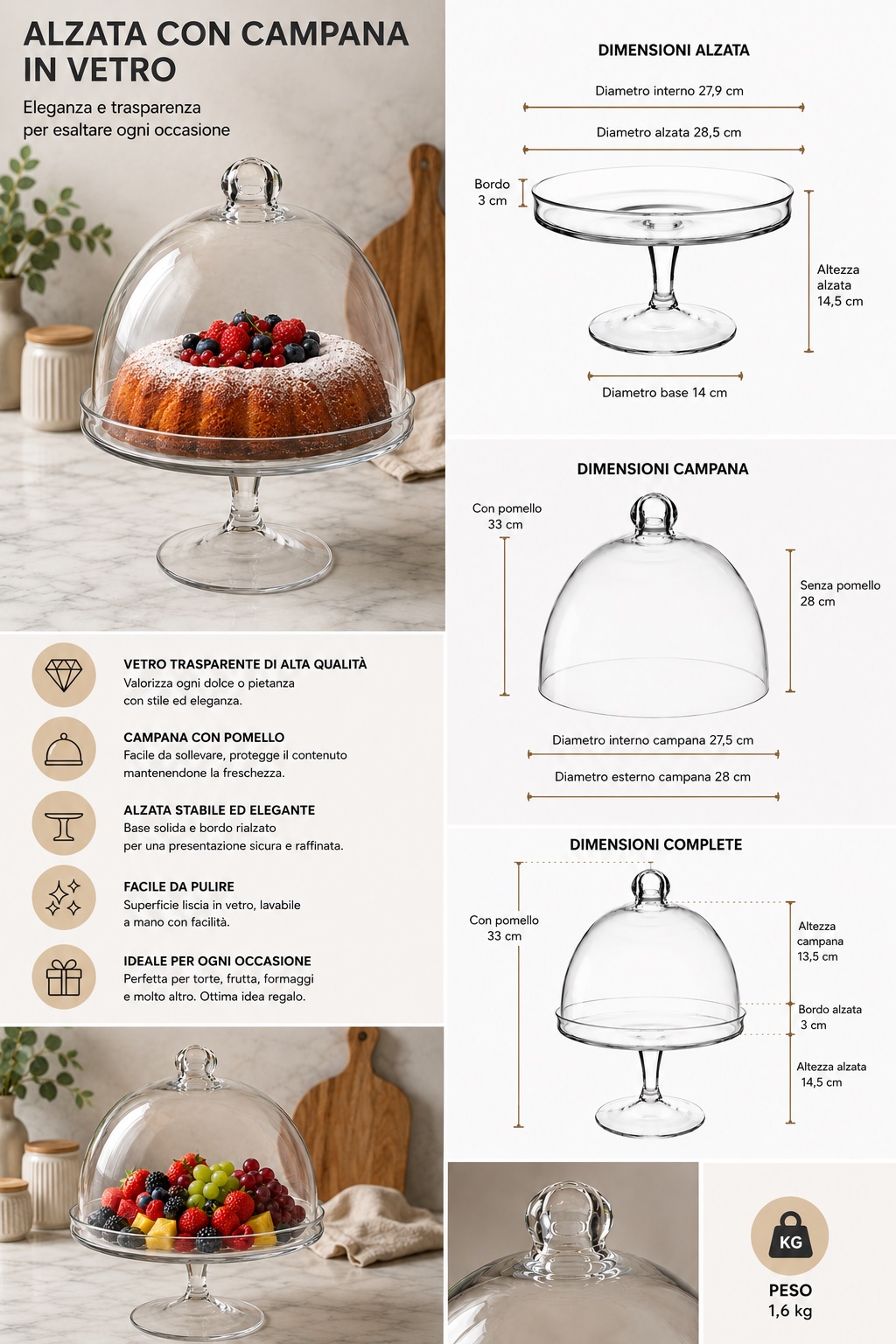 ALZATA CON CAMPANA IN VETRO

Eleganza e trasparenza per esaltare ogni occasione

VETRO TRASPARENTE DI ALTA QUALITÀ
Valorizza ogni dolce o pietanza con stile ed eleganza.

CAMPANA CON POMELLO
Facile da sollevare, protegge il contenuto mantenendone la freschezza.

ALZATA STABILE ED ELEGANTE
Base solida e bordo rialzato per una presentazione sicura e raffinata.

FACILE DA PULIRE
Superficie liscia in vetro, lavabile a mano con facilità.

IDEALE PER OGNI OCCASIONE
Perfetta per torte, frutta, formaggi e molto altro. Ottima idea regalo.

DIMENSIONI ALZATA

Diametro interno 27,9 cm

Diametro alzata 28,5 cm

Bordo
3 cm

Altezza
alzata
14,5 cm

Diametro base 14 cm

DIMENSIONI CAMPANA

Con pomello
33 cm

Senza pomello
28 cm

Diametro interno campana 27,5 cm

Diametro esterno campana 28 cm

DIMENSIONI COMPLETE

Con pomello
33 cm

Altezza
campana
13,5 cm

Bordo alzata
3 cm

Altezza alzata
14,5 cm

KG
PESO
1,6 kg